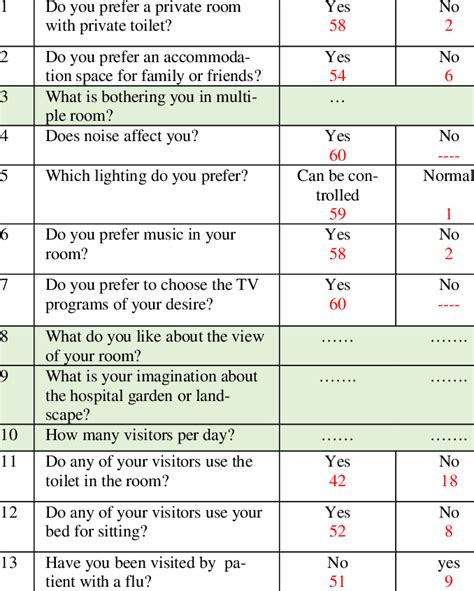 | 1 | Do you prefer a private room with private toilet? | Yes 58 | No 2 |
|---|---|---|---|
| 2 | Do you prefer an accommodation space for family or friends? | Yes 54 | No 6 |
| 3 | What is bothering you in multiple room? | … | |
| 4 | Does noise affect you? | Yes 60 | No ---- |
| 5 | Which lighting do you prefer? | Can be controlled 59 | Normal 1 |
| 6 | Do you prefer music in your room? | Yes 58 | No 2 |
| 7 | Do you prefer to choose the TV programs of your desire? | Yes 60 | No ---- |
| 8 | What do you like about the view of your room? | …… | ……. |
| 9 | What is your imagination about the hospital garden or landscape? | ……. | ……. |
| 10 | How many visitors per day? | …… | ……. |
| 11 | Do any of your visitors use the toilet in the room? | Yes 42 | No 18 |
| 12 | Do any of your visitors use your bed for sitting? | Yes 52 | No 8 |
| 13 | Have you been visited by patient with a flu? | No 51 | yes 9 |